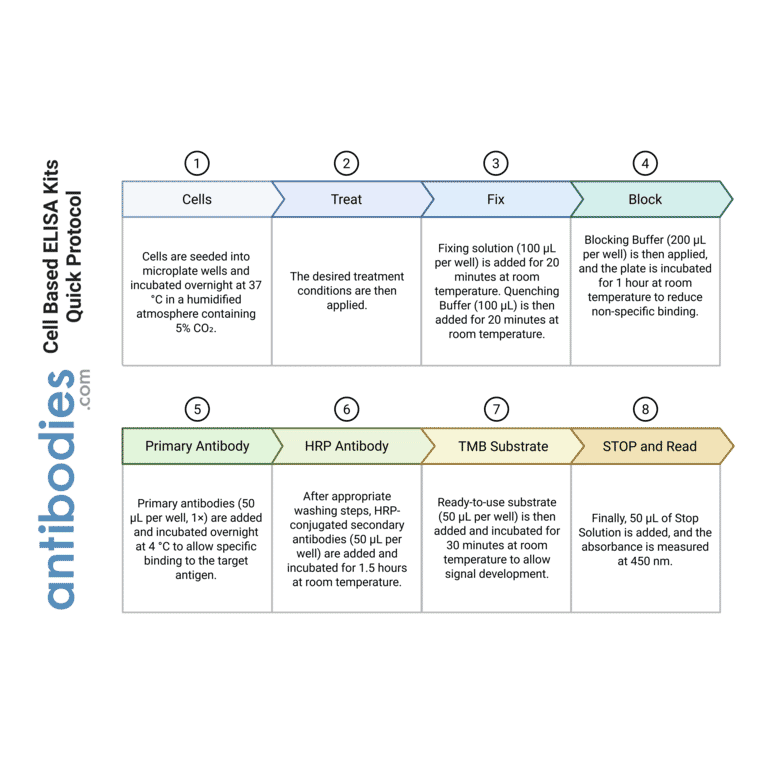 Cell Based ELISA Kits
Quick Protocol

antibodies.com

1
Cells
Cells are seeded into microplate wells and incubated overnight at 37 °C in a humidified atmosphere containing 5% $CO_2$.

2
Treat
The desired treatment conditions are then applied.

3
Fix
Fixing solution (100 µL per well) is added for 20 minutes at room temperature. Quenching Buffer (100 µL) is then added for 20 minutes at room temperature.

4
Block
Blocking Buffer (200 µL per well) is then applied, and the plate is incubated for 1 hour at room temperature to reduce non-specific binding.

5
Primary Antibody
Primary antibodies (50 µL per well, 1×) are added and incubated overnight at 4 °C to allow specific binding to the target antigen.

6
HRP Antibody
After appropriate washing steps, HRP-conjugated secondary antibodies (50 µL per well) are added and incubated for 1.5 hours at room temperature.

7
TMB Substrate
Ready-to-use substrate (50 µL per well) is then added and incubated for 30 minutes at room temperature to allow signal development.

8
STOP and Read
Finally, 50 µL of Stop Solution is added, and the absorbance is measured at 450 nm.